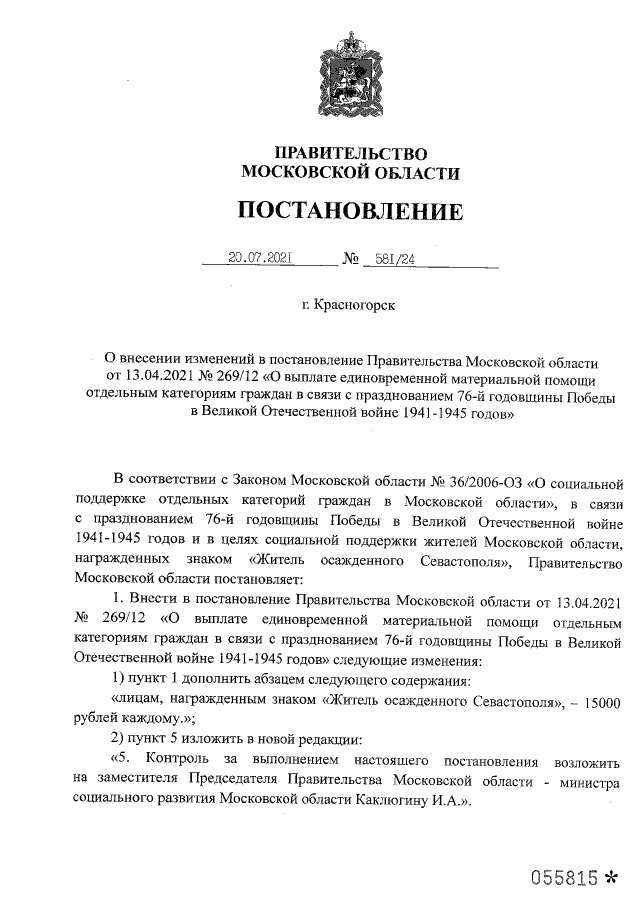 ПРАВИТЕЛЬСТВО
МОСКОВСКОЙ ОБЛАСТИ

ПОСТАНОВЛЕНИЕ

20.07.2021 № 581/24

г. Красногорск

О внесении изменений в постановление Правительства Московской области от 13.04.2021 № 269/12 «О выплате единовременной материальной помощи отдельным категориям граждан в связи с празднованием 76-й годовщины Победы в Великой Отечественной войне 1941-1945 годов»

В соответствии с Законом Московской области № 36/2006-ОЗ «О социальной поддержке отдельных категорий граждан в Московской области», в связи с празднованием 76-й годовщины Победы в Великой Отечественной войне 1941-1945 годов и в целях социальной поддержки жителей Московской области, награжденных знаком «Житель осажденного Севастополя», Правительство Московской области постановляет:

1. Внести в постановление Правительства Московской области от 13.04.2021 № 269/12 «О выплате единовременной материальной помощи отдельным категориям граждан в связи с празднованием 76-й годовщины Победы в Великой Отечественной войне 1941-1945 годов» следующие изменения:

1) пункт 1 дополнить абзацем следующего содержания:

«лицам, награжденным знаком «Житель осажденного Севастополя», – 15000 рублей каждому.»;

2) пункт 5 изложить в новой редакции:

«5. Контроль за выполнением настоящего постановления возложить на заместителя Председателя Правительства Московской области - министра социального развития Московской области Каклюгину И.А.».

055815 *